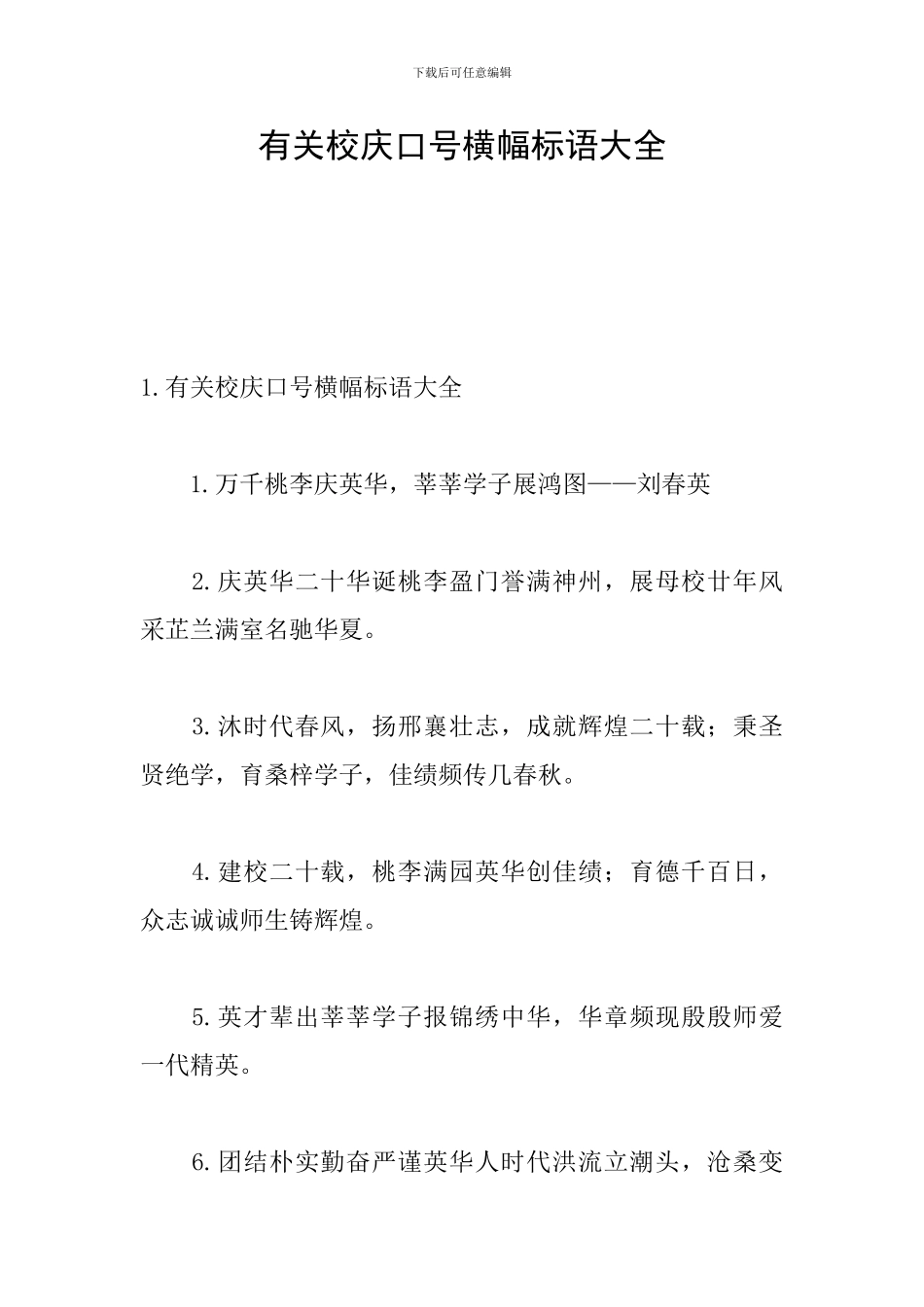 下载后可任意编辑

有关校庆口号横幅标语大全

1.有关校庆口号横幅标语大全

1.万千桃李庆英华，莘莘学子展鸿图——刘春英

2.庆英华二十华诞桃李盈门誉满神州，展母校廿年风采芷兰满室名驰华夏。

3.沐时代春风，扬邢襄壮志，成就辉煌二十载；秉圣贤绝学，育桑梓学子，佳绩频传几春秋。

4.建校二十载，桃李满园英华创佳绩；育德千百日，众志诚诚师生铸辉煌。

5.英才辈出莘莘学子报锦绣中华，华章频现殷殷师爱一代精英。

6.团结朴实勤奋严谨英华人时代洪流立潮头，沧桑变